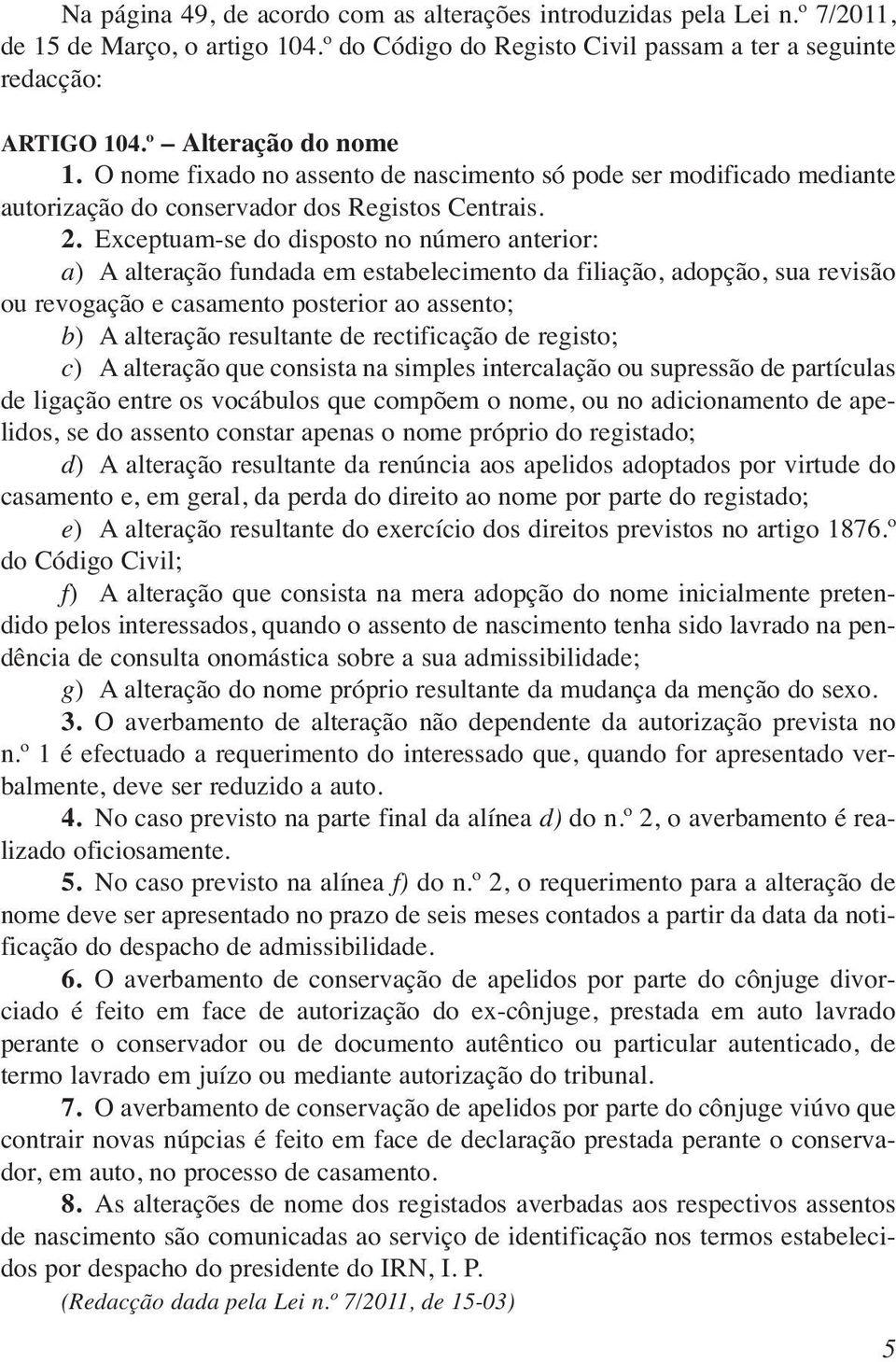 Na página 49, de acordo com as alterações introduzidas pela Lei n.º 7/2011, de 15 de Março, o artigo 104.º do Código do Registo Civil passam a ter a seguinte redacção:

ARTIGO 104.º – Alteração do nome
1. O nome fixado no assento de nascimento só pode ser modificado mediante autorização do conservador dos Registos Centrais.
2. Exceptuam-se do disposto no número anterior:
a) A alteração fundada em estabelecimento da filiação, adopção, sua revisão ou revogação e casamento posterior ao assento;
b) A alteração resultante de rectificação de registo;
c) A alteração que consista na simples intercalação ou supressão de partículas de ligação entre os vocábulos que compõem o nome, ou no adicionamento de apelidos, se do assento constar apenas o nome próprio do registado;
d) A alteração resultante da renúncia aos apelidos adoptados por virtude do casamento e, em geral, da perda do direito ao nome por parte do registado;
e) A alteração resultante do exercício dos direitos previstos no artigo 1876.º do Código Civil;
f) A alteração que consista na mera adopção do nome inicialmente pretendido pelos interessados, quando o assento de nascimento tenha sido lavrado na pendência de consulta onomástica sobre a sua admissibilidade;
g) A alteração do nome próprio resultante da mudança da menção do sexo.
3. O averbamento de alteração não dependente da autorização prevista no n.º 1 é efectuado a requerimento do interessado que, quando for apresentado verbalmente, deve ser reduzido a auto.
4. No caso previsto na parte final da alínea d) do n.º 2, o averbamento é realizado oficiosamente.
5. No caso previsto na alínea f) do n.º 2, o requerimento para a alteração de nome deve ser apresentado no prazo de seis meses contados a partir da data da notificação do despacho de admissibilidade.
6. O averbamento de conservação de apelidos por parte do cônjuge divorciado é feito em face de autorização do ex-cônjuge, prestada em auto lavrado perante o conservador ou de documento autêntico ou particular autenticado, de termo lavrado em juízo ou mediante autorização do tribunal.
7. O averbamento de conservação de apelidos por parte do cônjuge viúvo que contrair novas núpcias é feito em face de declaração prestada perante o conservador, em auto, no processo de casamento.
8. As alterações de nome dos registados averbadas aos respectivos assentos de nascimento são comunicadas ao serviço de identificação nos termos estabelecidos por despacho do presidente do IRN, I. P.
(Redacção dada pela Lei n.º 7/2011, de 15-03)

5